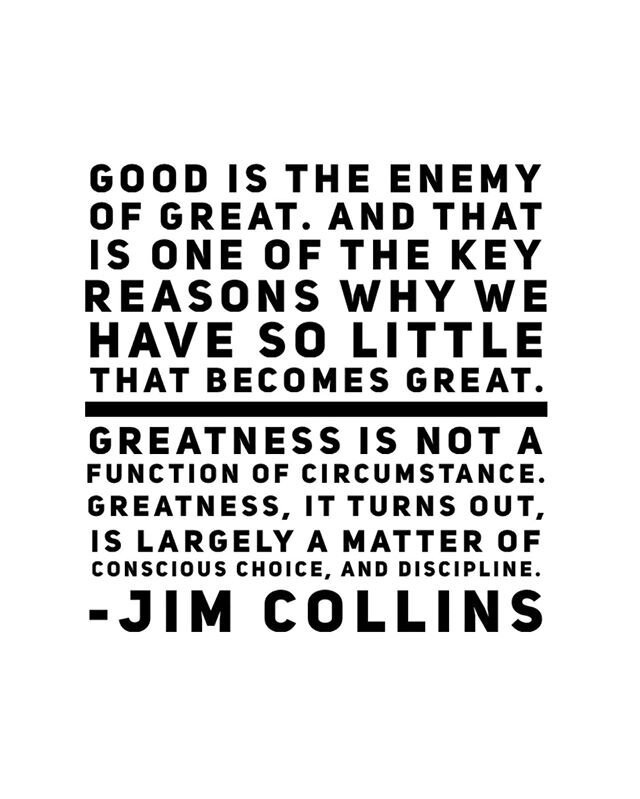 GOOD IS THE ENEMY OF GREAT. AND THAT IS ONE OF THE KEY REASONS WHY WE HAVE SO LITTLE THAT BECOMES GREAT.

GREATNESS IS NOT A FUNCTION OF CIRCUMSTANCE. GREATNESS, IT TURNS OUT, IS LARGELY A MATTER OF CONSCIOUS CHOICE, AND DISCIPLINE.

-JIM COLLINS